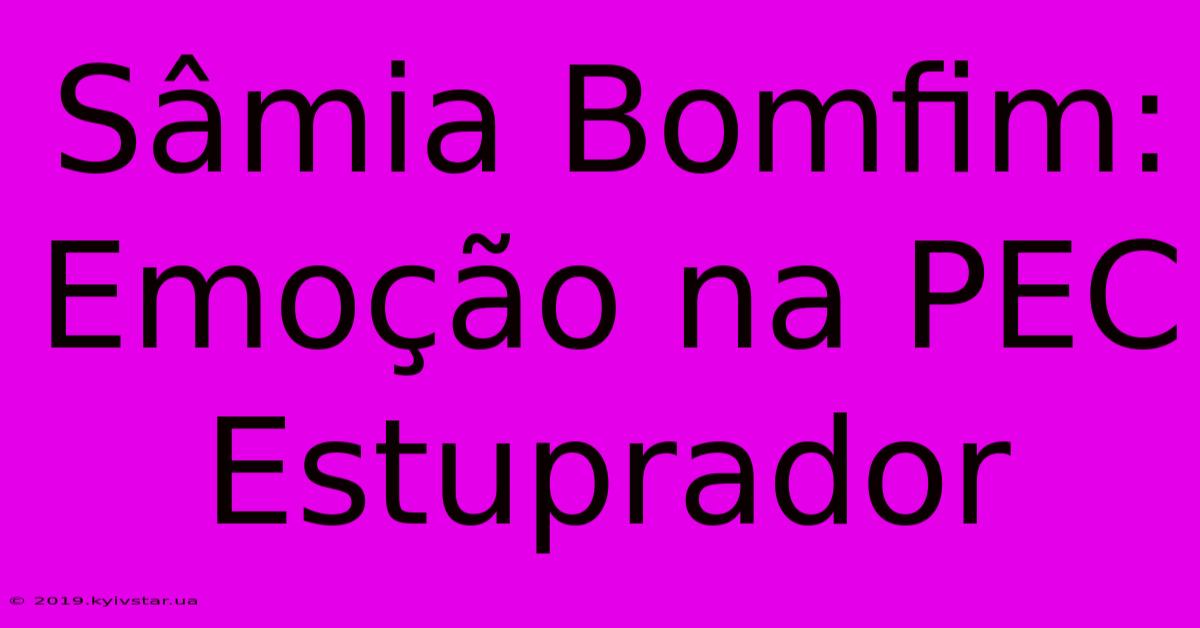 Sâmia Bomfim: Emoção na PEC Estuprador

© 2019.kyivstar.ua